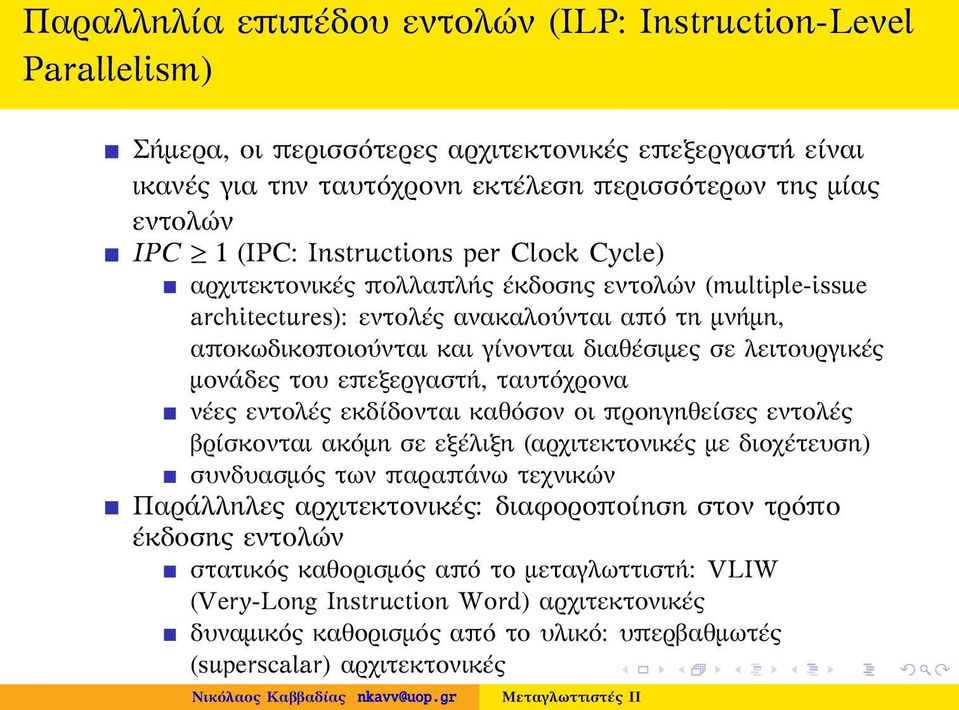 Παραλληλία επιπέδου εντολών (ILP: Instruction-Level Parallelism)

Σήμερα, οι περισσότερες αρχιτεκτονικές επεξεργαστή είναι ικανές για την ταυτόχρονη εκτέλεση περισσότερων της μίας εντολών

$IPC \geq 1$ (IPC: Instructions per Clock Cycle)

αρχιτεκτονικές πολλαπλής έκδοσης εντολών (multiple-issue architectures): εντολές ανακαλούνται από τη μνήμη, αποκωδικοποιούνται και γίνονται διαθέσιμες σε λειτουργικές μονάδες του επεξεργαστή, ταυτόχρονα

νέες εντολές εκδίδονται καθόσον οι προηγηθείσες εντολές βρίσκονται ακόμη σε εξέλιξη (αρχιτεκτονικές με διοχέτευση)

συνδυασμός των παραπάνω τεχνικών

Παράλληλες αρχιτεκτονικές: διαφοροποίηση στον τρόπο έκδοσης εντολών

στατικός καθορισμός από το μεταγλωττιστή: VLIW (Very-Long Instruction Word) αρχιτεκτονικές

δυναμικός καθορισμός από το υλικό: υπερβαθμωτές (superscalar) αρχιτεκτονικές

Νικόλαος Καββαδίας nkavv@uop.gr Μεταγλωττιστές ΙΙ